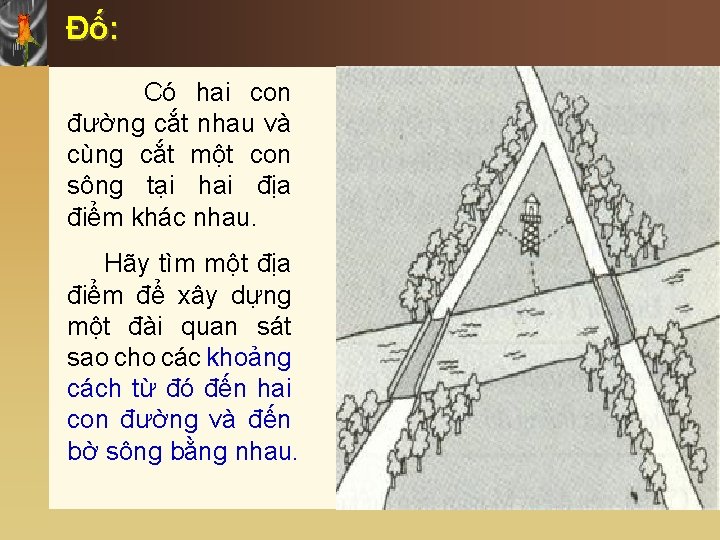 Đố:

Có hai con đường cắt nhau và cùng cắt một con sông tại hai địa điểm khác nhau.

Hãy tìm một địa điểm để xây dựng một đài quan sát sao cho các khoảng cách từ đó đến hai con đường và đến bờ sông bằng nhau.